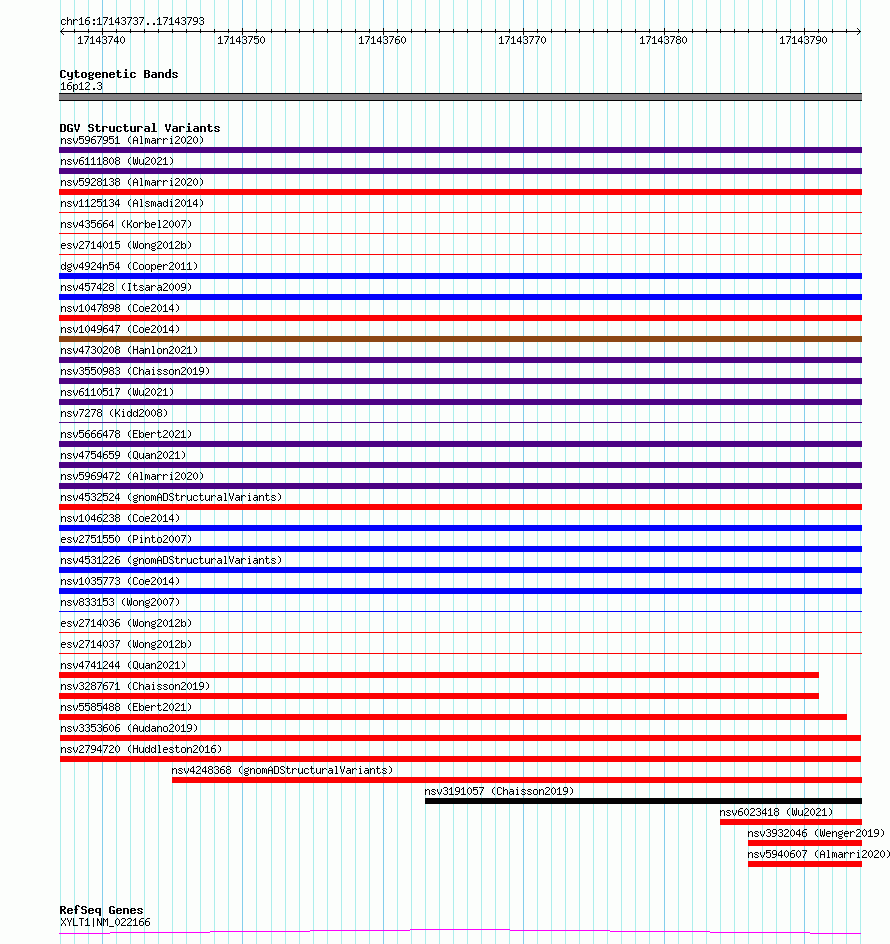 chr16:17143737..17143793

17143740 17143750 17143760 17143770 17143780 17143790

Cytogenetic Bands
16p12.3

DGV Structural Variants
nsv5967951 (Almarri2020)
nsv6111808 (Wu2021)
nsv5928138 (Almarri2020)
nsv1125134 (Alsmadi2014)
nsv435664 (Korbel2007)
esv2714015 (Wong2012b)
dgv4924n54 (Cooper2011)
nsv457428 (Itsara2009)
nsv1047898 (Coe2014)
nsv1049647 (Coe2014)
nsv4730208 (Hanlon2021)
nsv3550983 (Chaisson2019)
nsv6110517 (Wu2021)
nsv7278 (Kidd2008)
nsv5666478 (Ebert2021)
nsv4754659 (Quan2021)
nsv5969472 (Almarri2020)
nsv4532524 (gnomADStructuralVariants)
nsv1046238 (Coe2014)
esv2751550 (Pinto2007)
nsv4531226 (gnomADStructuralVariants)
nsv1035773 (Coe2014)
nsv833153 (Wong2007)
esv2714036 (Wong2012b)
esv2714037 (Wong2012b)
nsv4741244 (Quan2021)
nsv3287671 (Chaisson2019)
nsv5585488 (Ebert2021)
nsv3353606 (Audano2019)
nsv2794720 (Huddleston2016)
nsv4248368 (gnomADStructuralVariants)
nsv3191057 (Chaisson2019)
nsv6023418 (Wu2021)
nsv3932046 (Wenger2019)
nsv5940607 (Almarri2020)

RefSeq Genes
XYLT1|NM_022166